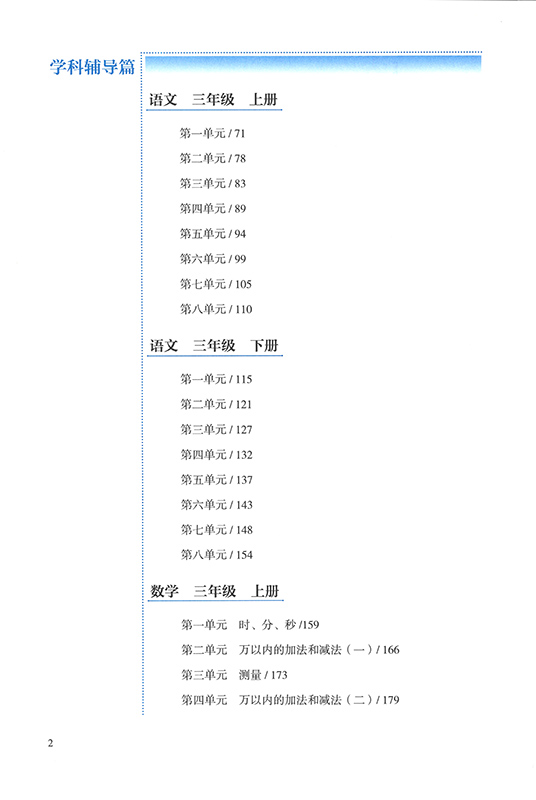 学科辅导篇

语文　三年级　上册

第一单元 / 71

第二单元 / 78

第三单元 / 83

第四单元 / 89

第五单元 / 94

第六单元 / 99

第七单元 / 105

第八单元 / 110

语文　三年级　下册

第一单元 / 115

第二单元 / 121

第三单元 / 127

第四单元 / 132

第五单元 / 137

第六单元 / 143

第七单元 / 148

第八单元 / 154

数学　三年级　上册

第一单元　时、分、秒 /159

第二单元　万以内的加法和减法（一）/ 166

第三单元　测量 / 173

第四单元　万以内的加法和减法（二）/ 179

2